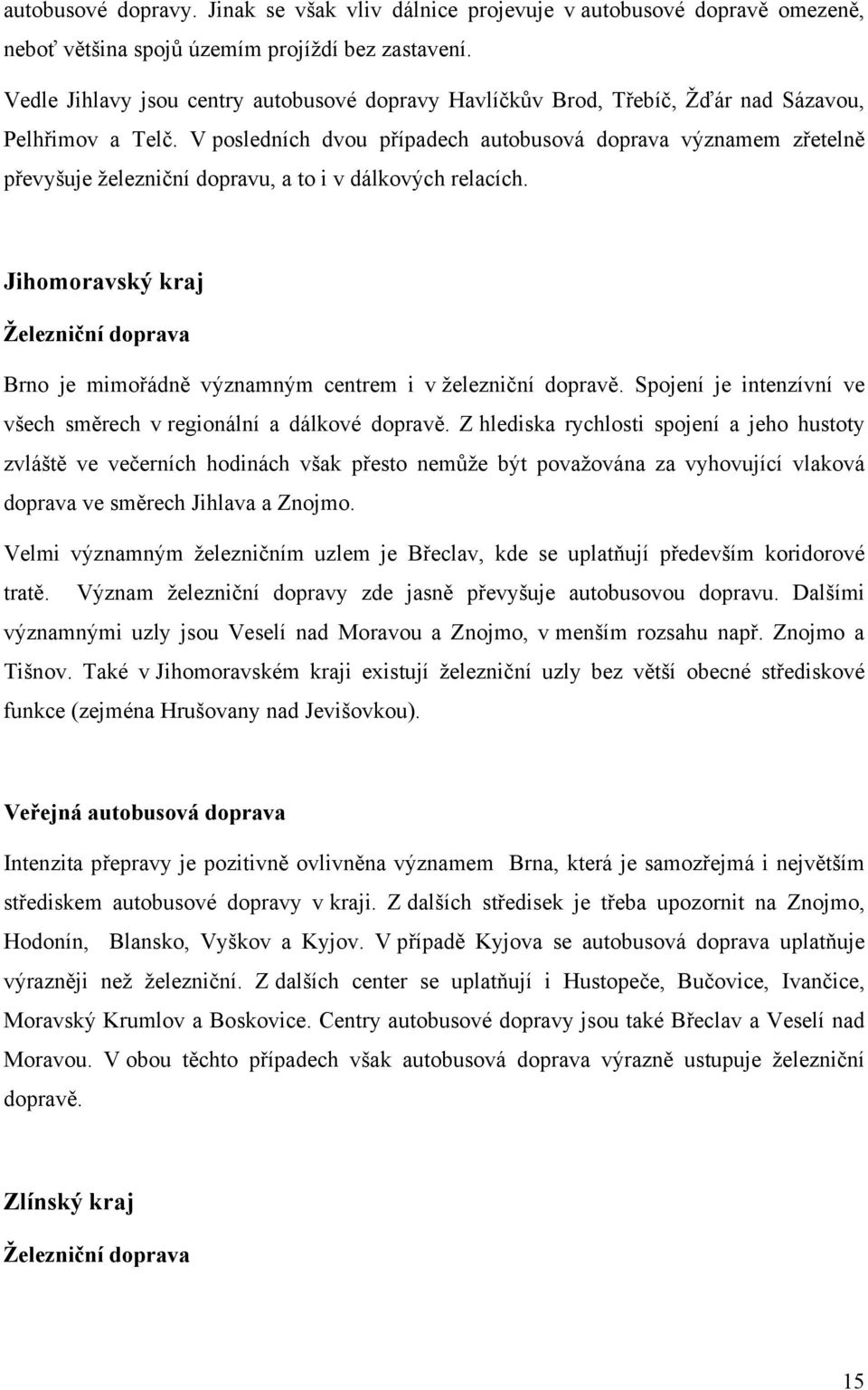 autobusové dopravy. Jinak se však vliv dálnice projevuje v autobusové dopravě omezeně, neboť většina spojů územím projíždí bez zastavení.

Vedle Jihlavy jsou centry autobusové dopravy Havlíčkův Brod, Třebíč, Žďár nad Sázavou, Pelhřimov a Telč. V posledních dvou případech autobusová doprava významem zřetelně převyšuje železniční dopravu, a to i v dálkových relacích.

Jihomoravský kraj

Železniční doprava

Brno je mimořádně významným centrem i v železniční dopravě. Spojení je intenzívní ve všech směrech v regionální a dálkové dopravě. Z hlediska rychlosti spojení a jeho hustoty zvláště ve večerních hodinách však přesto nemůže být považována za vyhovující vlaková doprava ve směrech Jihlava a Znojmo.

Velmi významným železničním uzlem je Břeclav, kde se uplatňují především koridorové tratě. Význam železniční dopravy zde jasně převyšuje autobusovou dopravu. Dalšími významnými uzly jsou Veselí nad Moravou a Znojmo, v menším rozsahu např. Znojmo a Tišnov. Také v Jihomoravském kraji existují železniční uzly bez větší obecné střediskové funkce (zejména Hrušovany nad Jevišovkou).

Veřejná autobusová doprava

Intenzita přepravy je pozitivně ovlivněna významem Brna, která je samozřejmá i největším střediskem autobusové dopravy v kraji. Z dalších středisek je třeba upozornit na Znojmo, Hodonín, Blansko, Vyškov a Kyjov. V případě Kyjova se autobusová doprava uplatňuje výrazněji než železniční. Z dalších center se uplatňují i Hustopeče, Bučovice, Ivančice, Moravský Krumlov a Boskovice. Centry autobusové dopravy jsou také Břeclav a Veselí nad Moravou. V obou těchto případech však autobusová doprava výrazně ustupuje železniční dopravě.

Zlínský kraj

Železniční doprava

15